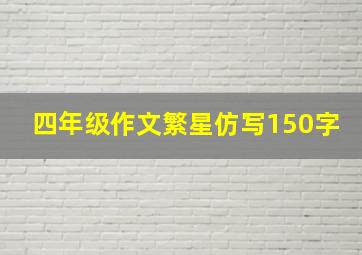 四年级作文繁星仿写150字